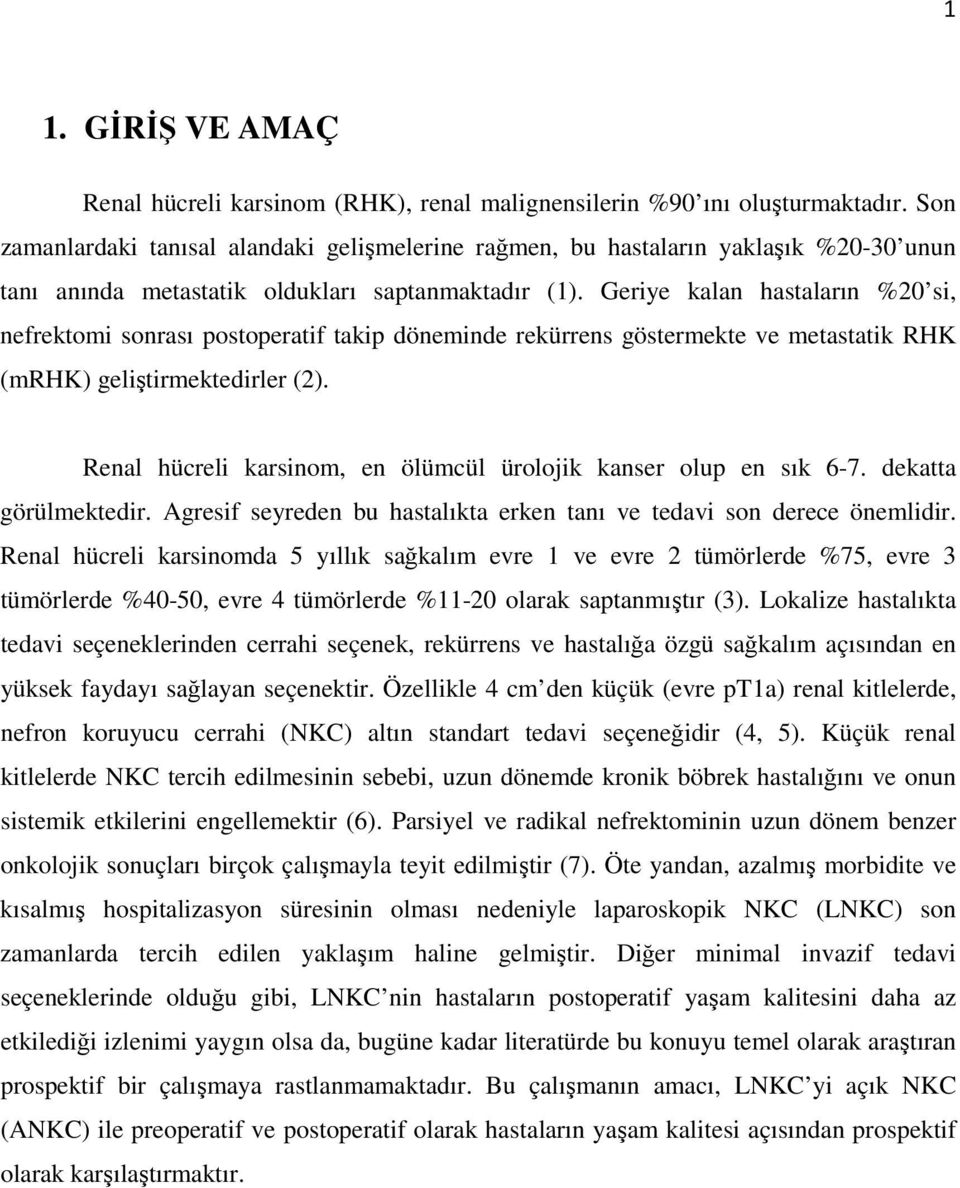 1

1. GİRİŞ VE AMAÇ

Renal hücreli karsinom (RHK), renal malignensilerin %90'ını oluşturmaktadır. Son zamanlardaki tanısal alandaki gelişmelerine rağmen, bu hastaların yaklaşık %20-30'unun tanı anında metastatik oldukları saptanmaktadır (1). Geriye kalan hastaların %20'si, nefrektomi sonrası postoperatif takip döneminde rekürrens göstermekte ve metastatik RHK (mRHK) geliştirmektedirler (2).

Renal hücreli karsinom, en ölümcül ürolojik kanser olup en sık 6-7. dekatta görülmektedir. Agresif seyreden bu hastalıkta erken tanı ve tedavi son derece önemlidir. Renal hücreli karsinomda 5 yıllık sağkalım evre 1 ve evre 2 tümörlerde %75, evre 3 tümörlerde %40-50, evre 4 tümörlerde %11-20 olarak saptanmıştır (3). Lokalize hastalıkta tedavi seçeneklerinden cerrahi seçenek, rekürrens ve hastalığa özgü sağkalım açısından en yüksek faydayı sağlayan seçenektir. Özellikle 4 cm'den küçük (evre pT1a) renal kitlelerde, nefron koruyucu cerrahi (NKC) altın standart tedavi seçeneğidir (4, 5). Küçük renal kitlelerde NKC tercih edilmesinin sebebi, uzun dönemde kronik böbrek hastalığını ve onun sistemik etkilerini engellemektir (6). Parsiyel ve radikal nefrektominin uzun dönem benzer onkolojik sonuçları birçok çalışmayla teyit edilmiştir (7). Öte yandan, azalmış morbidite ve kısalmış hospitalizasyon süresinin olması nedeniyle laparoskopik NKC (LNKC) son zamanlarda tercih edilen yaklaşım haline gelmiştir. Diğer minimal invazif tedavi seçeneklerinde olduğu gibi, LNKC'nin hastaların postoperatif yaşam kalitesini daha az etkilediği izlenimi yaygın olsa da, bugüne kadar literatürde bu konuyu temel olarak araştıran prospektif bir çalışmaya rastlanmamaktadır. Bu çalışmanın amacı, LNKC'yi açık NKC (ANKC) ile preoperatif ve postoperatif olarak hastaların yaşam kalitesi açısından prospektif olarak karşılaştırmaktır.